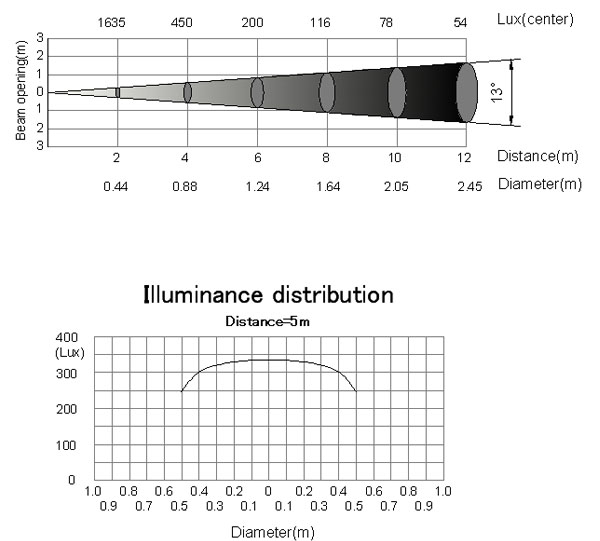 1635 450 200 116 78 54 Lux(center)

Beam opening(m)
3
2
1
0
1
2
3

13°

2 4 6 8 10 12 Distance(m)

0.44 0.88 1.24 1.64 2.05 2.45 Diameter(m)

Illuminance distribution

Distance=5m

400
(Lux)
300
200
100
0

1.0 0.8 0.6 0.4 0.2 0 0.2 0.4 0.6 0.8 1.0
0.9 0.7 0.5 0.3 0.1 0.1 0.3 0.5 0.7 0.9

Diameter(m)